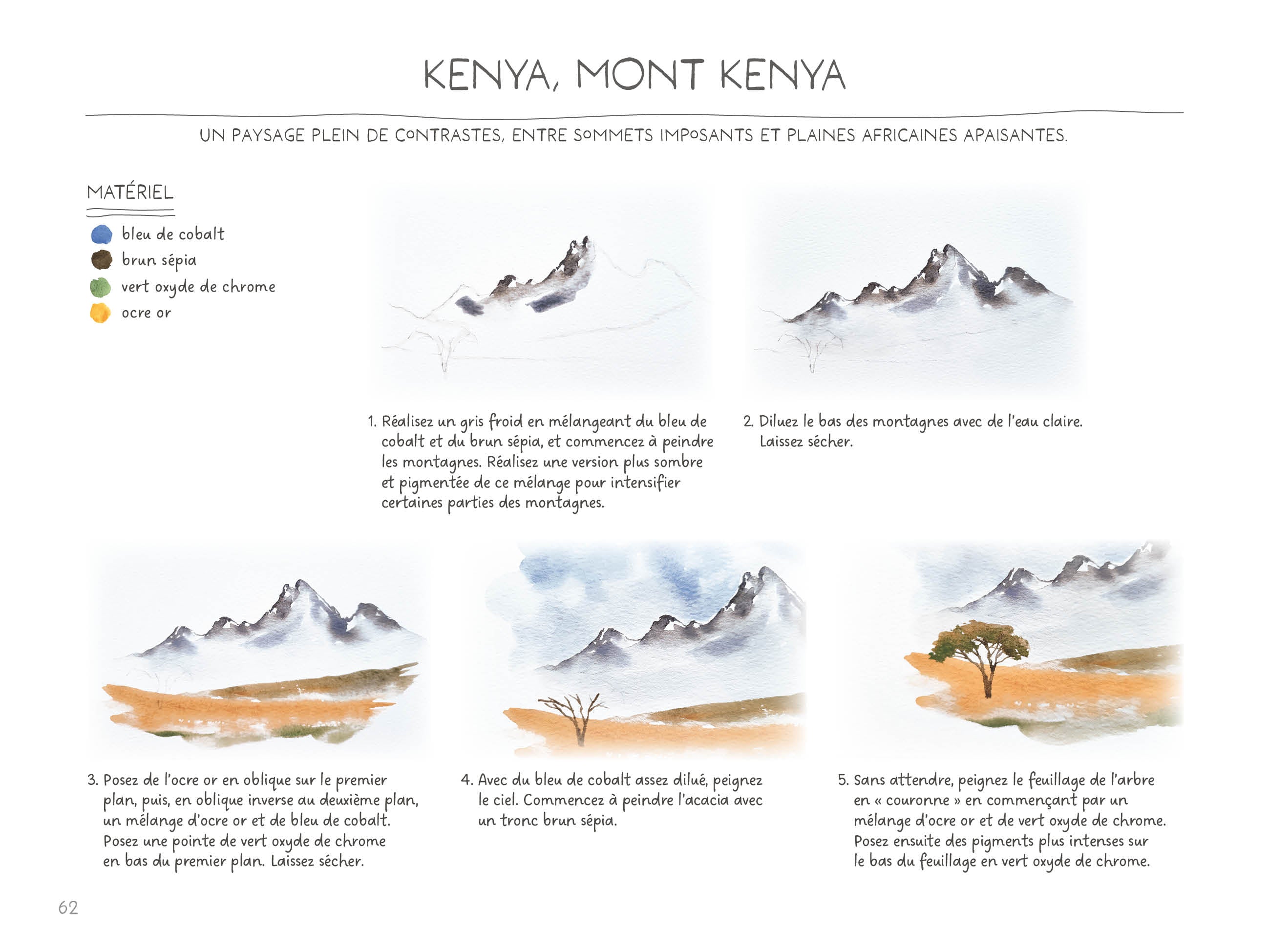 KENYA, MONT KENYA

UN PAYSAGE PLEIN DE CONTRASTES, ENTRE SOMMETS IMPOSANTS ET PLAINES AFRICAINES APAISANTES.

MATÉRIEL

bleu de cobalt
brun sépia
vert oxyde de chrome
ocre or

1. Réalisez un gris froid en mélangeant du bleu de cobalt et du brun sépia, et commencez à peindre les montagnes. Réalisez une version plus sombre et pigmentée de ce mélange pour intensifier certaines parties des montagnes.

2. Diluez le bas des montagnes avec de l'eau claire. Laissez sécher.

3. Posez de l'ocre or en oblique sur le premier plan, puis, en oblique inverse au deuxième plan, un mélange d'ocre or et de bleu de cobalt. Posez une pointe de vert oxyde de chrome en bas du premier plan. Laissez sécher.

4. Avec du bleu de cobalt assez dilué, peignez le ciel. Commencez à peindre l'acacia avec un tronc brun sépia.

5. Sans attendre, peignez le feuillage de l'arbre en « couronne » en commençant par un mélange d'ocre or et de vert oxyde de chrome. Posez ensuite des pigments plus intenses sur le bas du feuillage en vert oxyde de chrome.

62